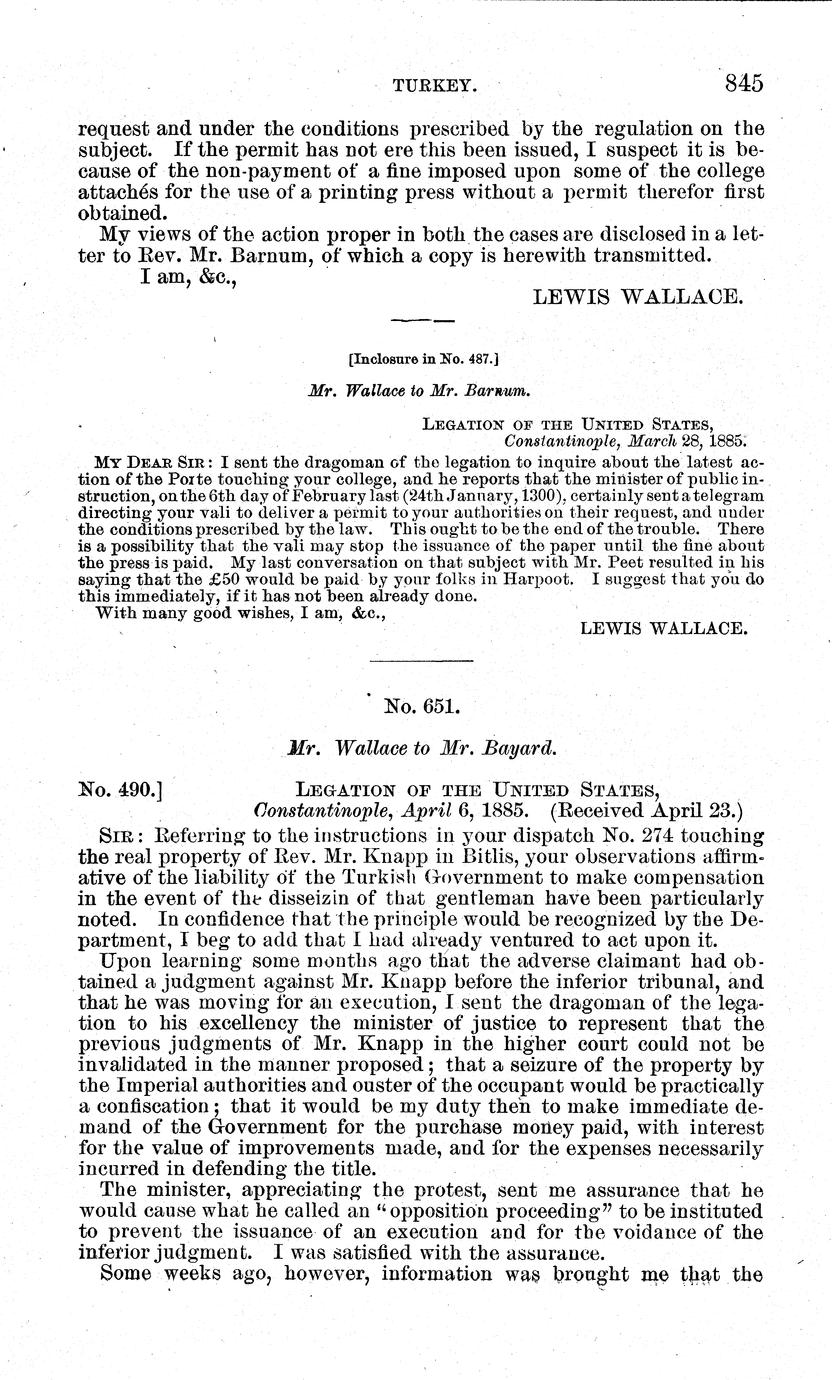 TURKEY. 845

request and under the conditions prescribed by the regulation on the subject. If the permit has not ere this been issued, I suspect it is because of the non-payment of a fine imposed upon some of the college attachés for the use of a printing press without a permit therefor first obtained.

My views of the action proper in both the cases are disclosed in a letter to Rev. Mr. Barnum, of which a copy is herewith transmitted.

I am, &c.,

LEWIS WALLACE.

[Inclosure in No. 487.]

Mr. Wallace to Mr. Barnum.

LEGATION OF THE UNITED STATES,
Constantinople, March 28, 1885.

MY DEAR SIR: I sent the dragoman of the legation to inquire about the latest action of the Porte touching your college, and he reports that the minister of public instruction, on the 6th day of February last (24th January, 1300), certainly sent a telegram directing your vali to deliver a permit to your authorities on their request, and under the conditions prescribed by the law. This ought to be the end of the trouble. There is a possibility that the vali may stop the issuance of the paper until the fine about the press is paid. My last conversation on that subject with Mr. Peet resulted in his saying that the £50 would be paid by your folks in Harpoot. I suggest that you do this immediately, if it has not been already done.

With many good wishes, I am, &c.,

LEWIS WALLACE.

No. 651.

Mr. Wallace to Mr. Bayard.

No. 490.] LEGATION OF THE UNITED STATES,
Constantinople, April 6, 1885. (Received April 23.)

SIR: Referring to the instructions in your dispatch No. 274 touching the real property of Rev. Mr. Knapp in Bitlis, your observations affirmative of the liability of the Turkish Government to make compensation in the event of the disseizin of that gentleman have been particularly noted. In confidence that the principle would be recognized by the Department, I beg to add that I had already ventured to act upon it.

Upon learning some months ago that the adverse claimant had obtained a judgment against Mr. Knapp before the inferior tribunal, and that he was moving for an execution, I sent the dragoman of the legation to his excellency the minister of justice to represent that the previous judgments of Mr. Knapp in the higher court could not be invalidated in the manner proposed; that a seizure of the property by the Imperial authorities and ouster of the occupant would be practically a confiscation; that it would be my duty then to make immediate demand of the Government for the purchase money paid, with interest for the value of improvements made, and for the expenses necessarily incurred in defending the title.

The minister, appreciating the protest, sent me assurance that he would cause what he called an "opposition proceeding" to be instituted to prevent the issuance of an execution and for the voidance of the inferior judgment. I was satisfied with the assurance.

Some weeks ago, however, information was brought me that the